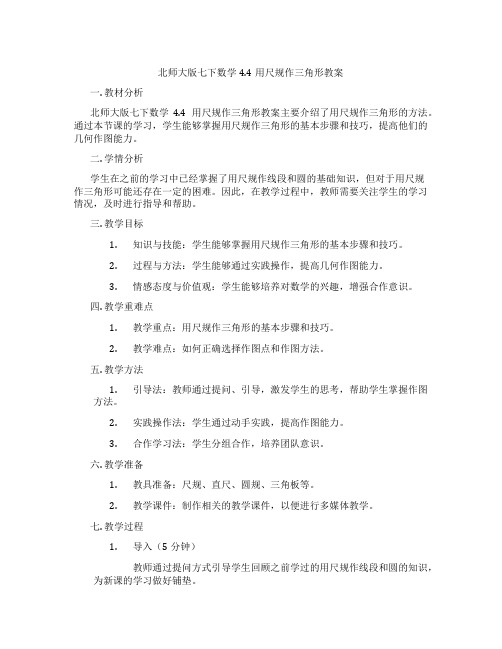 北师大版七下数学 4.4 用尺规作三角形教案

一. 教材分析

北师大版七下数学 4.4 用尺规作三角形教案主要介绍了用尺规作三角形的方法。通过本节课的学习，学生能够掌握用尺规作三角形的基本步骤和技巧，提高他们的几何作图能力。

二. 学情分析

学生在之前的学习中已经掌握了用尺规作线段和圆的基础知识，但对于用尺规作三角形可能还存在一定的困难。因此，在教学过程中，教师需要关注学生的学习情况，及时进行指导和帮助。

三. 教学目标

1. 知识与技能：学生能够掌握用尺规作三角形的基本步骤和技巧。

2. 过程与方法：学生能够通过实践操作，提高几何作图能力。

3. 情感态度与价值观：学生能够培养对数学的兴趣，增强合作意识。

四. 教学重难点

1. 教学重点：用尺规作三角形的基本步骤和技巧。

2. 教学难点：如何正确选择作图点和作图方法。

五. 教学方法

1. 引导法：教师通过提问、引导，激发学生的思考，帮助学生掌握作图方法。

2. 实践操作法：学生通过动手实践，提高作图能力。

3. 合作学习法：学生分组合作，培养团队意识。

六. 教学准备

1. 教具准备：尺规、直尺、圆规、三角板等。

2. 教学课件：制作相关的教学课件，以便进行多媒体教学。

七. 教学过程

1. 导入（5 分钟）

教师通过提问方式引导学生回顾之前学过的用尺规作线段和圆的知识，为新课的学习做好铺垫。